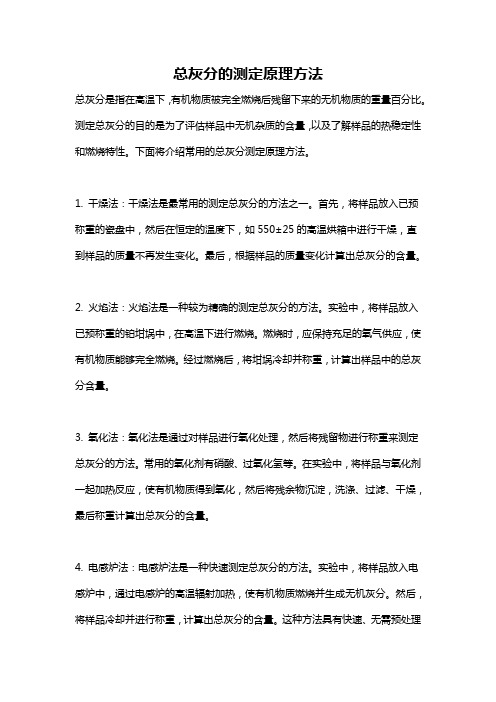 总灰分的测定原理方法

总灰分是指在高温下，有机物质被完全燃烧后残留下来的无机物质的重量百分比。测定总灰分的目的是为了评估样品中无机杂质的含量，以及了解样品的热稳定性和燃烧特性。下面将介绍常用的总灰分测定原理方法。

1. 干燥法：干燥法是最常用的测定总灰分的方法之一。首先，将样品放入已预称重的瓷盘中，然后在恒定的温度下，如 550±25 的高温烘箱中进行干燥，直到样品的质量不再发生变化。最后，根据样品的质量变化计算出总灰分的含量。

2. 火焰法：火焰法是一种较为精确的测定总灰分的方法。实验中，将样品放入已预称重的铂坩埚中，在高温下进行燃烧。燃烧时，应保持充足的氧气供应，使有机物质能够完全燃烧。经过燃烧后，将坩埚冷却并称重，计算出样品中的总灰分含量。

3. 氧化法：氧化法是通过对样品进行氧化处理，然后将残留物进行称重来测定总灰分的方法。常用的氧化剂有硝酸、过氧化氢等。在实验中，将样品与氧化剂一起加热反应，使有机物质得到氧化，然后将残余物沉淀，洗涤、过滤、干燥，最后称重计算出总灰分的含量。

4. 电感炉法：电感炉法是一种快速测定总灰分的方法。实验中，将样品放入电感炉中，通过电感炉的高温辐射加热，使有机物质燃烧并生成无机灰分。然后，将样品冷却并进行称重，计算出总灰分的含量。这种方法具有快速、无需预处理